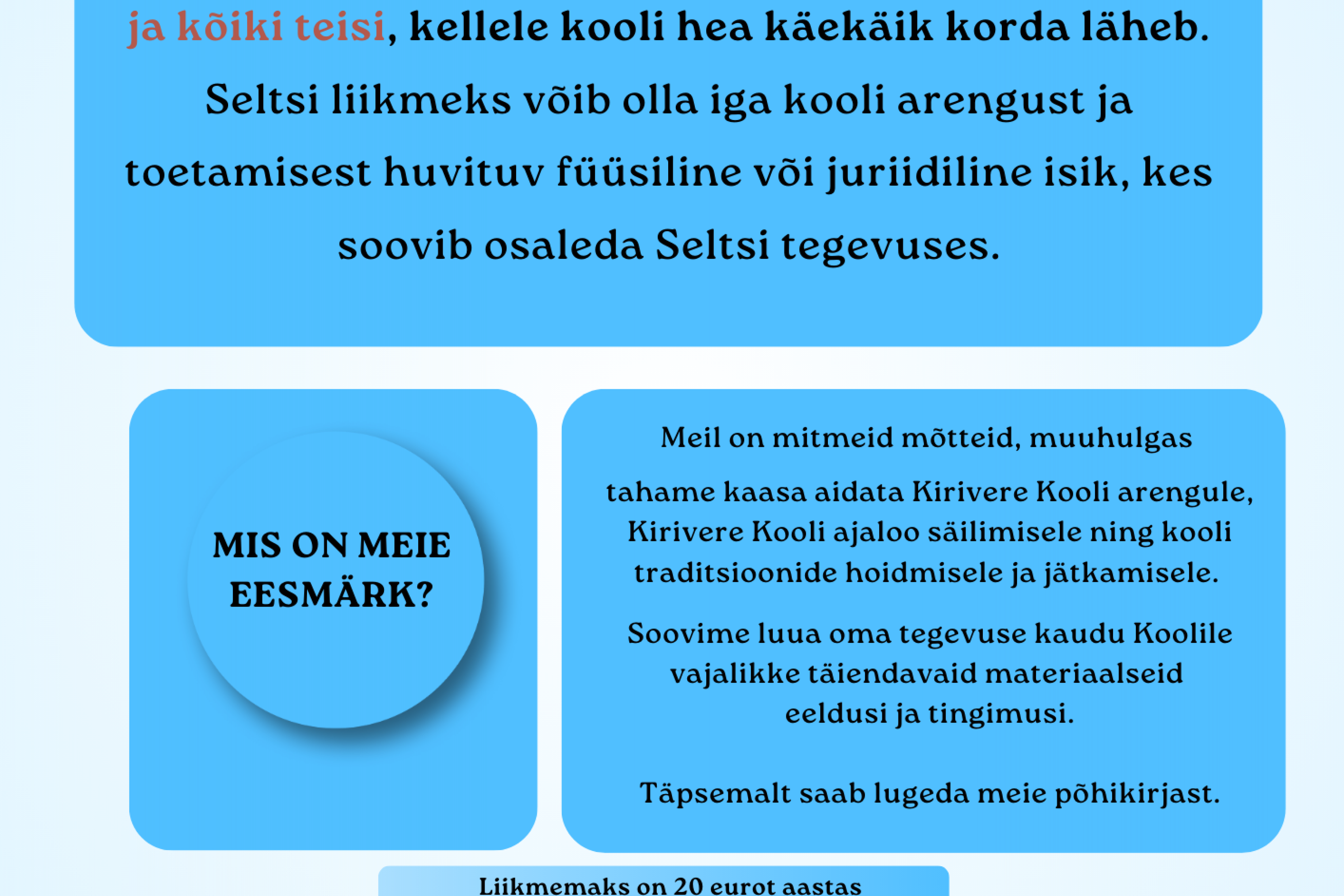 ja kõiki teisi, kellele kooli hea käekäik korda läheb. Seltsi liikmeks võib olla iga kooli arengust ja toetamisest huvituv füüsiline või juriidiline isik, kes soovib osaleda Seltsi tegevuses.

MIS ON MEIE EESMÄRK?

Meil on mitmeid mõtteid, muuhulgas

tahame kaasa aidata Kirivere Kooli arengule, Kirivere Kooli ajaloo säilimisele ning kooli traditsioonide hoidmisele ja jätkamisele.

Soovime luua oma tegevuse kaudu Koolile vajalikke täiendavaid materiaalseid eeldusi ja tingimusi.

Täpsemalt saab lugeda meie põhikirjast.

Liikmemaks on 20 eurot aastas